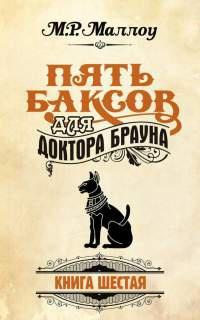 М.Р. Маллоу

ПЯТЬ БАКСОВ ДЛЯ ДОКТОРА БРАУНА

КНИГА ШЕСТАЯ